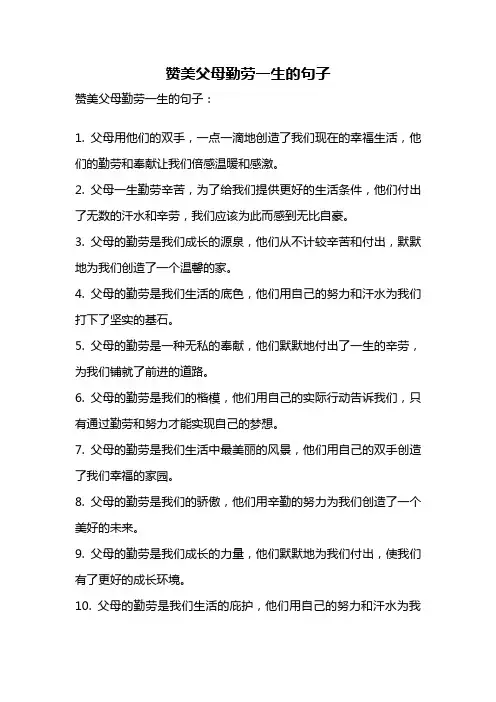 赞美父母勤劳一生的句子

赞美父母勤劳一生的句子：

1. 父母用他们的双手，一点一滴地创造了我们现在的幸福生活，他们的勤劳和奉献让我们倍感温暖和感激。

2. 父母一生勤劳辛苦，为了给我们提供更好的生活条件，他们付出了无数的汗水和辛劳，我们应该为此而感到无比自豪。

3. 父母的勤劳是我们成长的源泉，他们从不计较辛苦和付出，默默地为我们创造了一个温馨的家。

4. 父母的勤劳是我们生活的底色，他们用自己的努力和汗水为我们打下了坚实的基石。

5. 父母的勤劳是一种无私的奉献，他们默默地付出了一生的辛劳，为我们铺就了前进的道路。

6. 父母的勤劳是我们的楷模，他们用自己的实际行动告诉我们，只有通过勤劳和努力才能实现自己的梦想。

7. 父母的勤劳是我们生活中最美丽的风景，他们用自己的双手创造了我们幸福的家园。

8. 父母的勤劳是我们的骄傲，他们用辛勤的努力为我们创造了一个美好的未来。

9. 父母的勤劳是我们成长的力量，他们默默地为我们付出，使我们有了更好的成长环境。

10. 父母的勤劳是我们生活的庇护，他们用自己的努力和汗水为我